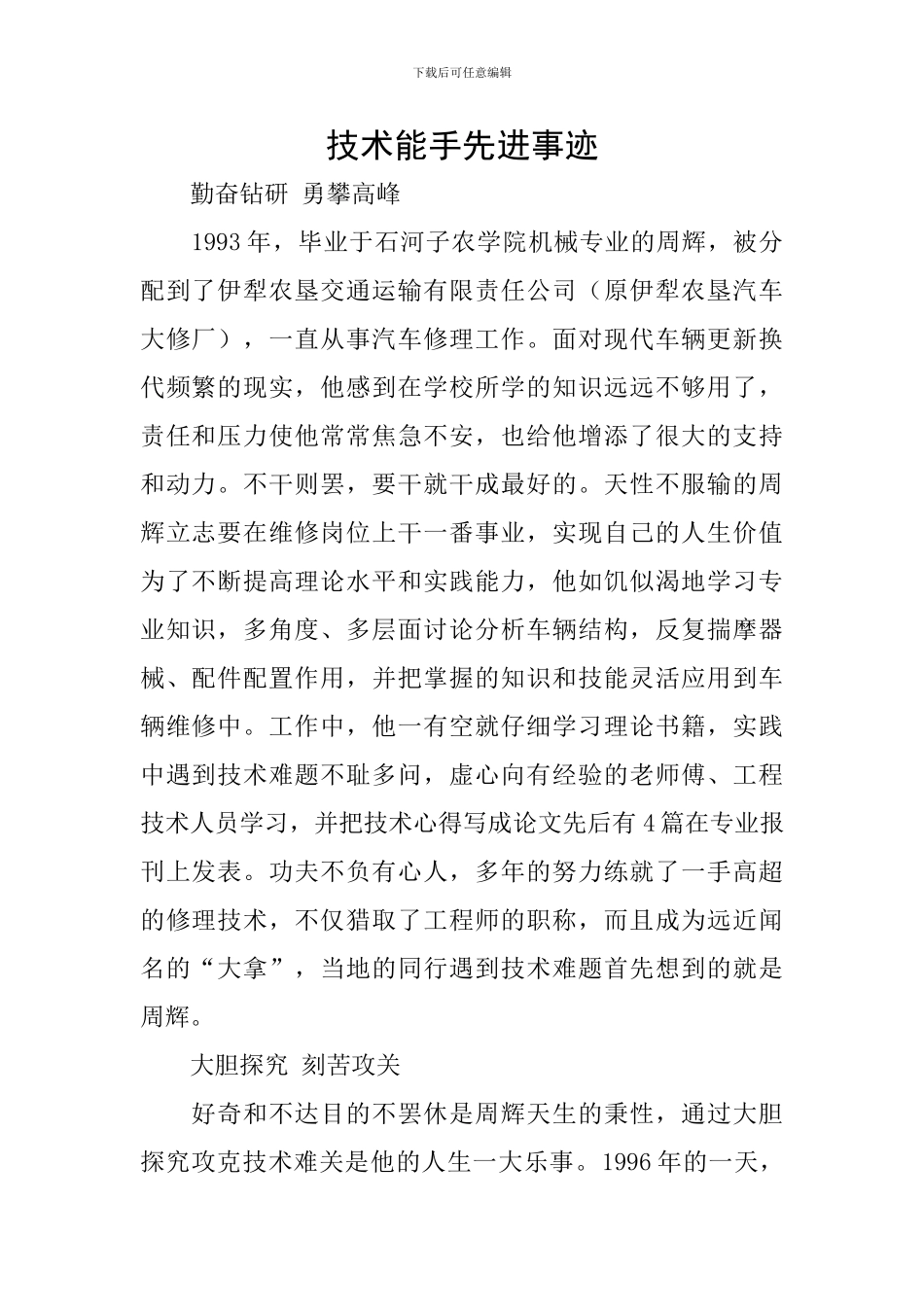 下载后可任意编辑

技术能手先进事迹

勤奋钻研 勇攀高峰

1993年，毕业于石河子农学院机械专业的周辉，被分配到了伊犁农垦交通运输有限责任公司（原伊犁农垦汽车大修厂），一直从事汽车修理工作。面对现代车辆更新换代频繁的现实，他感到在学校所学的知识远远不够用了，责任和压力使他常常焦急不安，也给他增添了很大的支持和动力。不干则罢，要干就干成最好的。天性不服输的周辉立志要在维修岗位上干一番事业，实现自己的人生价值为了不断提高理论水平和实践能力，他如饥似渴地学习专业知识，多角度、多层面讨论分析车辆结构，反复揣摩器械、配件配置作用，并把掌握的知识和技能灵活应用到车辆维修中。工作中，他一有空就仔细学习理论书籍，实践中遇到技术难题不耻多问，虚心向有经验的老师傅、工程技术人员学习，并把技术心得写成论文先后有4篇在专业报刊上发表。功夫不负有心人，多年的努力练就了一手高超的修理技术，不仅猎取了工程师的职称，而且成为远近闻名的“大拿”，当地的同行遇到技术难题首先想到的就是周辉。

大胆探究 刻苦攻关

好奇和不达目的不罢休是周辉天生的秉性，通过大胆探究攻克技术难关是他的人生一大乐事。1996年的一天，